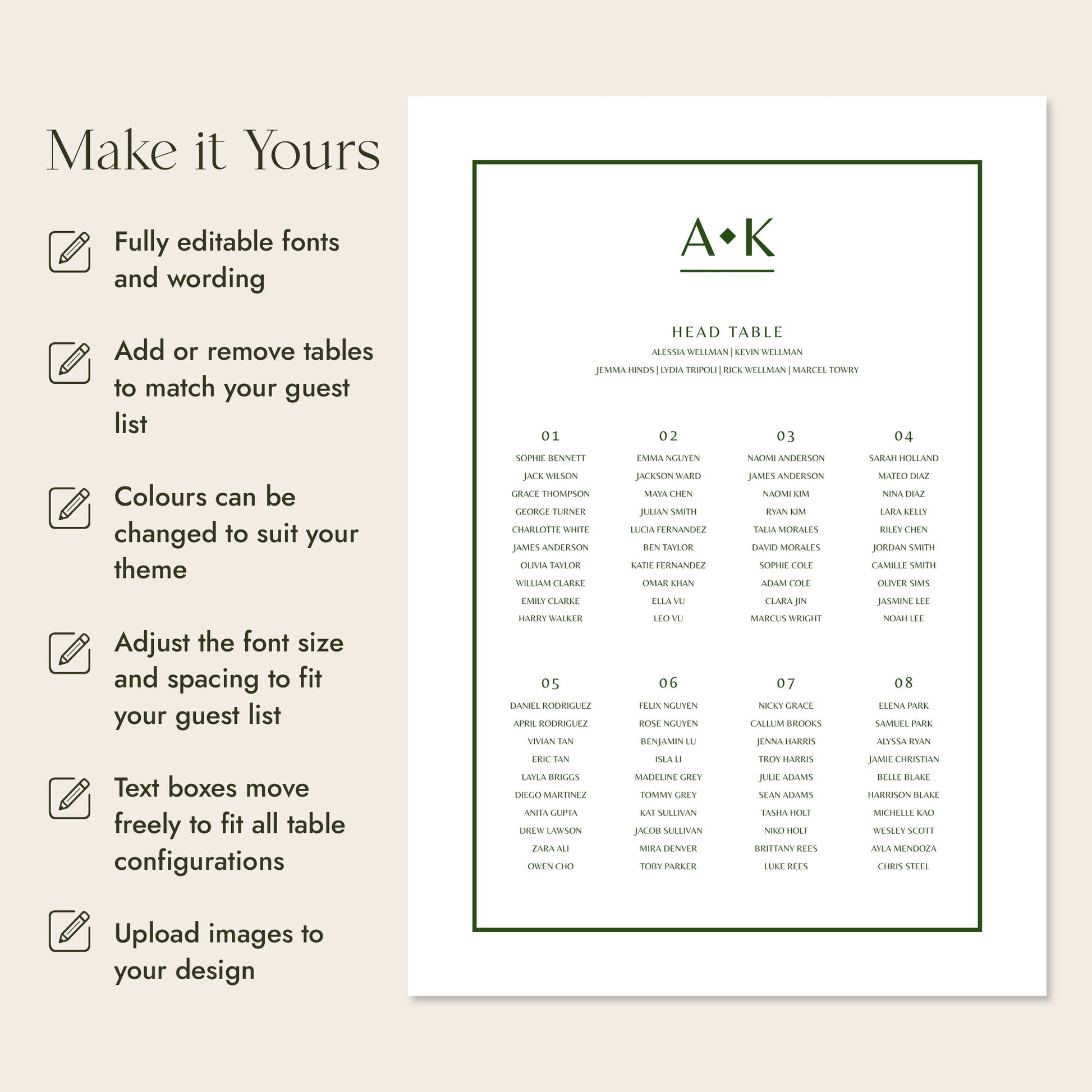 Make it Yours

Fully editable fonts and wording

Add or remove tables to match your guest list

Colours can be changed to suit your theme

Adjust the font size and spacing to fit your guest list

Text boxes move freely to fit all table configurations

Upload images to your design

A◆K

HEAD TABLE

ALESSIA WELLMAN | KEVIN WELLMAN

JEMMA HINDS | LYDIA TRIPOLI | RICK WELLMAN | MARCEL TOWRY

01
SOPHIE BENNETT
JACK WILSON
GRACE THOMPSON
GEORGE TURNER
CHARLOTTE WHITE
JAMES ANDERSON
OLIVIA TAYLOR
WILLIAM CLARKE
EMILY CLARKE
HARRY WALKER

02
EMMA NGUYEN
JACKSON WARD
MAYA CHEN
JULIAN SMITH
LUCIA FERNANDEZ
BEN TAYLOR
KATIE FERNANDEZ
OMAR KHAN
ELLA VU
LEO VU

03
NAOMI ANDERSON
JAMES ANDERSON
NAOMI KIM
RYAN KIM
TALIA MORALES
DAVID MORALES
SOPHIE COLE
ADAM COLE
CLARA JIN
MARCUS WRIGHT

04
SARAH HOLLAND
MATEO DIAZ
NINA DIAZ
LARA KELLY
RILEY CHEN
JORDAN SMITH
CAMILLE SMITH
OLIVER SIMS
JASMINE LEE
NOAH LEE

05
DANIEL RODRIGUEZ
APRIL RODRIGUEZ
VIVIAN TAN
ERIC TAN
LAYLA BRIGGS
DIEGO MARTINEZ
ANITA GUPTA
DREW LAWSON
ZARA ALI
OWEN CHO

06
FELIX NGUYEN
ROSE NGUYEN
BENJAMIN LU
ISLA LI
MADELINE GREY
TOMMY GREY
KAT SULLIVAN
JACOB SULLIVAN
MIRA DENVER
TOBY PARKER

07
NICKY GRACE
CALLUM BROOKS
JENNA HARRIS
TROY HARRIS
JULIE ADAMS
SEAN ADAMS
TASHA HOLT
NIKO HOLT
BRITTANY REES
LUKE REES

08
ELENA PARK
SAMUEL PARK
ALYSSA RYAN
JAMIE CHRISTIAN
BELLE BLAKE
HARRISON BLAKE
MICHELLE KAO
WESLEY SCOTT
AYLA MENDOZA
CHRIS STEEL